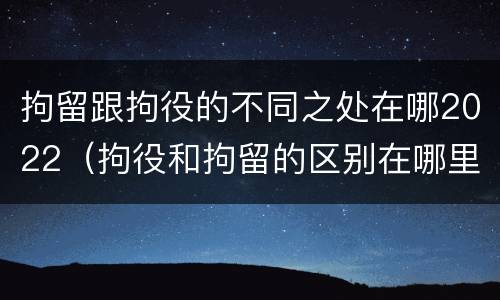 拘留跟拘役的不同之处在哪2022（拘役和拘留的区别在哪里